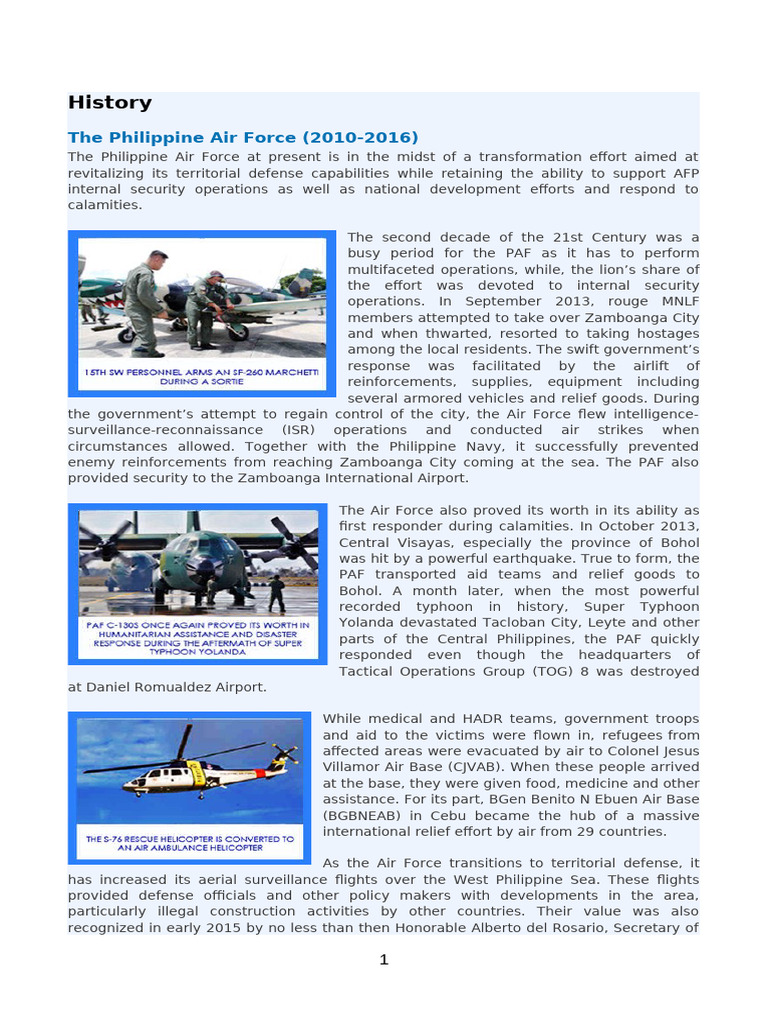 History

The Philippine Air Force (2010-2016)

The Philippine Air Force at present is in the midst of a transformation effort aimed at revitalizing its territorial defense capabilities while retaining the ability to support AFP internal security operations as well as national development efforts and respond to calamities.

15TH SW PERSONNEL ARMS AN SF-260 MARCHETTI DURING A SORTIE

The second decade of the 21st Century was a busy period for the PAF as it has to perform multifaceted operations, while, the lion's share of the effort was devoted to internal security operations. In September 2013, rouge MNLF members attempted to take over Zamboanga City and when thwarted, resorted to taking hostages among the local residents. The swift government's response was facilitated by the airlift of reinforcements, supplies, equipment including several armored vehicles and relief goods. During the government's attempt to regain control of the city, the Air Force flew intelligence-surveillance-reconnaissance (ISR) operations and conducted air strikes when circumstances allowed. Together with the Philippine Navy, it successfully prevented enemy reinforcements from reaching Zamboanga City coming at the sea. The PAF also provided security to the Zamboanga International Airport.

PAF C-130S ONCE AGAIN PROVED ITS WORTH IN HUMANITARIAN ASSISTANCE AND DISASTER RESPONSE DURING THE AFTERMATH OF SUPER TYPHOON YOLANDA

The Air Force also proved its worth in its ability as first responder during calamities. In October 2013, Central Visayas, especially the province of Bohol was hit by a powerful earthquake. True to form, the PAF transported aid teams and relief goods to Bohol. A month later, when the most powerful recorded typhoon in history, Super Typhoon Yolanda devastated Tacloban City, Leyte and other parts of the Central Philippines, the PAF quickly responded even though the headquarters of Tactical Operations Group (TOG) 8 was destroyed at Daniel Romualdez Airport.

THE S-76 RESCUE HELICOPTER IS CONVERTED TO AN AIR AMBULANCE HELICOPTER

While medical and HADR teams, government troops and aid to the victims were flown in, refugees from affected areas were evacuated by air to Colonel Jesus Villamor Air Base (CJVAB). When these people arrived at the base, they were given food, medicine and other assistance. For its part, BGen Benito N Ebuen Air Base (BGBNEAB) in Cebu became the hub of a massive international relief effort by air from 29 countries.

As the Air Force transitions to territorial defense, it has increased its aerial surveillance flights over the West Philippine Sea. These flights provided defense officials and other policy makers with developments in the area, particularly illegal construction activities by other countries. Their value was also recognized in early 2015 by no less than then Honorable Alberto del Rosario, Secretary of

1